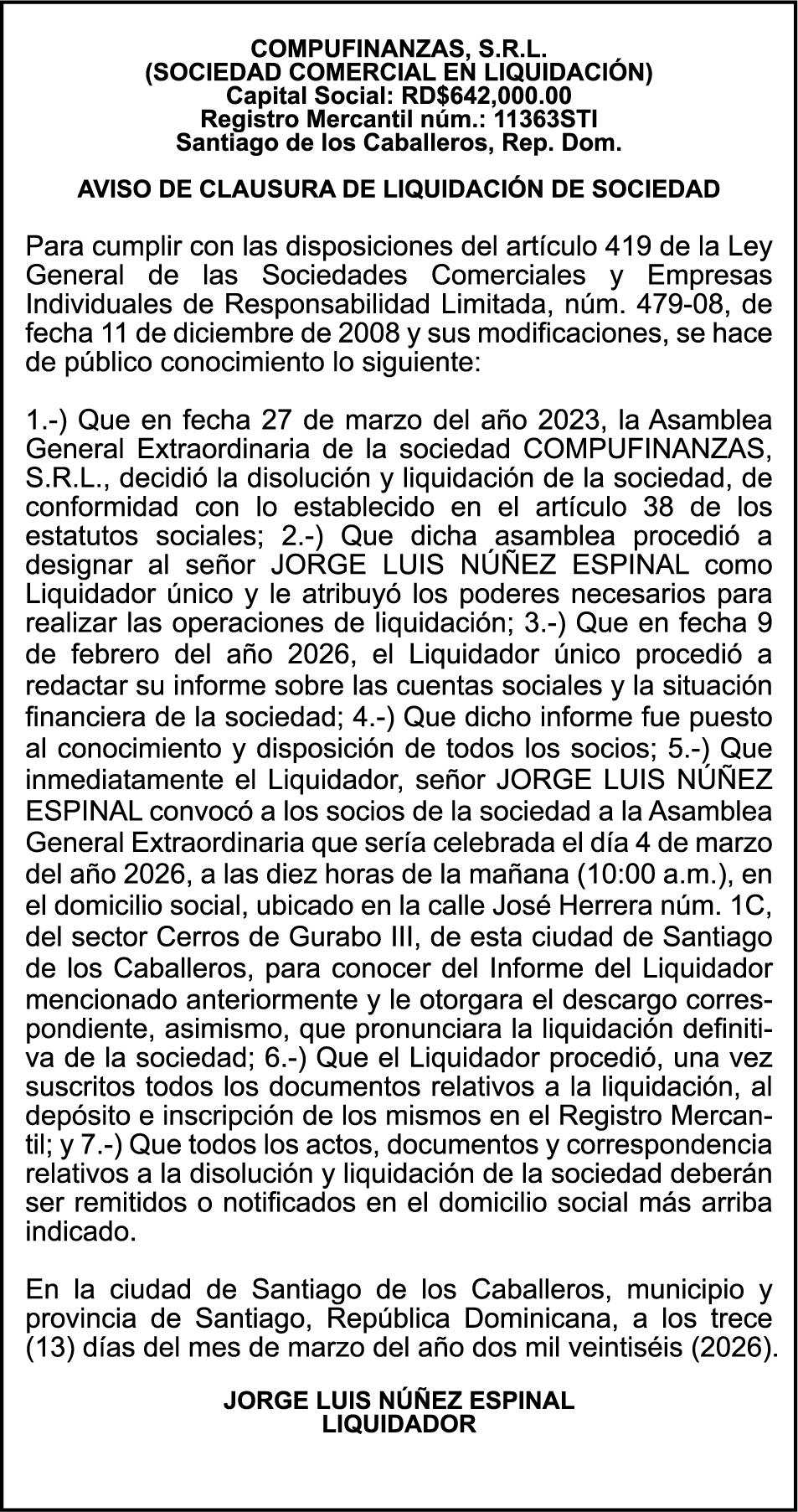 COMPUFINANZAS, S.R.L.
(SOCIEDAD COMERCIAL EN LIQUIDACIÓN)
Capital Social: RD$642,000.00
Registro Mercantil núm.: 11363STI
Santiago de los Caballeros, Rep. Dom.

AVISO DE CLAUSURA DE LIQUIDACIÓN DE SOCIEDAD

Para cumplir con las disposiciones del artículo 419 de la Ley General de las Sociedades Comerciales y Empresas Individuales de Responsabilidad Limitada, núm. 479-08, de fecha 11 de diciembre de 2008 y sus modificaciones, se hace de público conocimiento lo siguiente:

1.-) Que en fecha 27 de marzo del año 2023, la Asamblea General Extraordinaria de la sociedad COMPUFINANZAS, S.R.L., decidió la disolución y liquidación de la sociedad, de conformidad con lo establecido en el artículo 38 de los estatutos sociales; 2.-) Que dicha asamblea procedió a designar al señor JORGE LUIS NÚÑEZ ESPINAL como Liquidador único y le atribuyó los poderes necesarios para realizar las operaciones de liquidación; 3.-) Que en fecha 9 de febrero del año 2026, el Liquidador único procedió a redactar su informe sobre las cuentas sociales y la situación financiera de la sociedad; 4.-) Que dicho informe fue puesto al conocimiento y disposición de todos los socios; 5.-) Que inmediatamente el Liquidador, señor JORGE LUIS NÚÑEZ ESPINAL convocó a los socios de la sociedad a la Asamblea General Extraordinaria que sería celebrada el día 4 de marzo del año 2026, a las diez horas de la mañana (10:00 a.m.), en el domicilio social, ubicado en la calle José Herrera núm. 1C, del sector Cerros de Gurabo III, de esta ciudad de Santiago de los Caballeros, para conocer del Informe del Liquidador mencionado anteriormente y le otorgara el descargo correspondiente, asimismo, que pronunciara la liquidación definitiva de la sociedad; 6.-) Que el Liquidador procedió, una vez suscritos todos los documentos relativos a la liquidación, al depósito e inscripción de los mismos en el Registro Mercantil; y 7.-) Que todos los actos, documentos y correspondencia relativos a la disolución y liquidación de la sociedad deberán ser remitidos o notificados en el domicilio social más arriba indicado.

En la ciudad de Santiago de los Caballeros, municipio y provincia de Santiago, República Dominicana, a los trece (13) días del mes de marzo del año dos mil veintiséis (2026).

JORGE LUIS NÚÑEZ ESPINAL
LIQUIDADOR